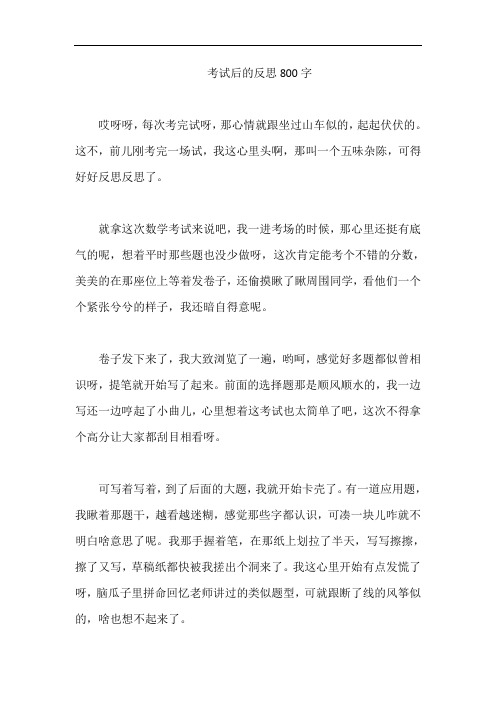 考试后的反思 800 字

哎呀呀，每次考完试呀，那心情就跟坐过山车似的，起起伏伏的。这不，前儿刚考完一场试，我这心里头啊，那叫一个五味杂陈，可得好好反思反思了。

就拿这次数学考试来说吧，我一进考场的时候，那心里还挺有底气的呢，想着平时那些题也没少做呀，这次肯定能考个不错的分数，美美的在那座位上等着发卷子，还偷摸瞅了瞅周围同学，看他们一个个紧张兮兮的样子，我还暗自得意呢。

卷子发下来了，我大致浏览了一遍，哟呵，感觉好多题都似曾相识呀，提笔就开始写了起来。前面的选择题那是顺风顺水的，我一边写还一边哼起了小曲儿，心里想着这考试也太简单了吧，这次不得拿个高分让大家都刮目相看呀。

可写着写着，到了后面的大题，我就开始卡壳了。有一道应用题，我瞅着那题干，越看越迷糊，感觉那些字都认识，可凑一块儿咋就不明白啥意思了呢。我那手握着笔，在那纸上划拉了半天，写写擦擦，擦了又写，草稿纸都快被我搓出个洞来了。我这心里开始有点发慌了呀，脑瓜子里拼命回忆老师讲过的类似题型，可就跟断了线的风筝似的，啥也想不起来了。